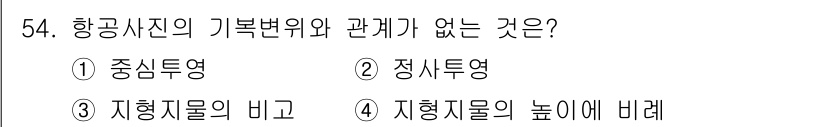 54. 항공사진의 기복변위와 관계가 없는 것은?

① 중심투영 ② 정사투영

③ 지형지물의 비고 ④ 지형지물의 높이에 비례